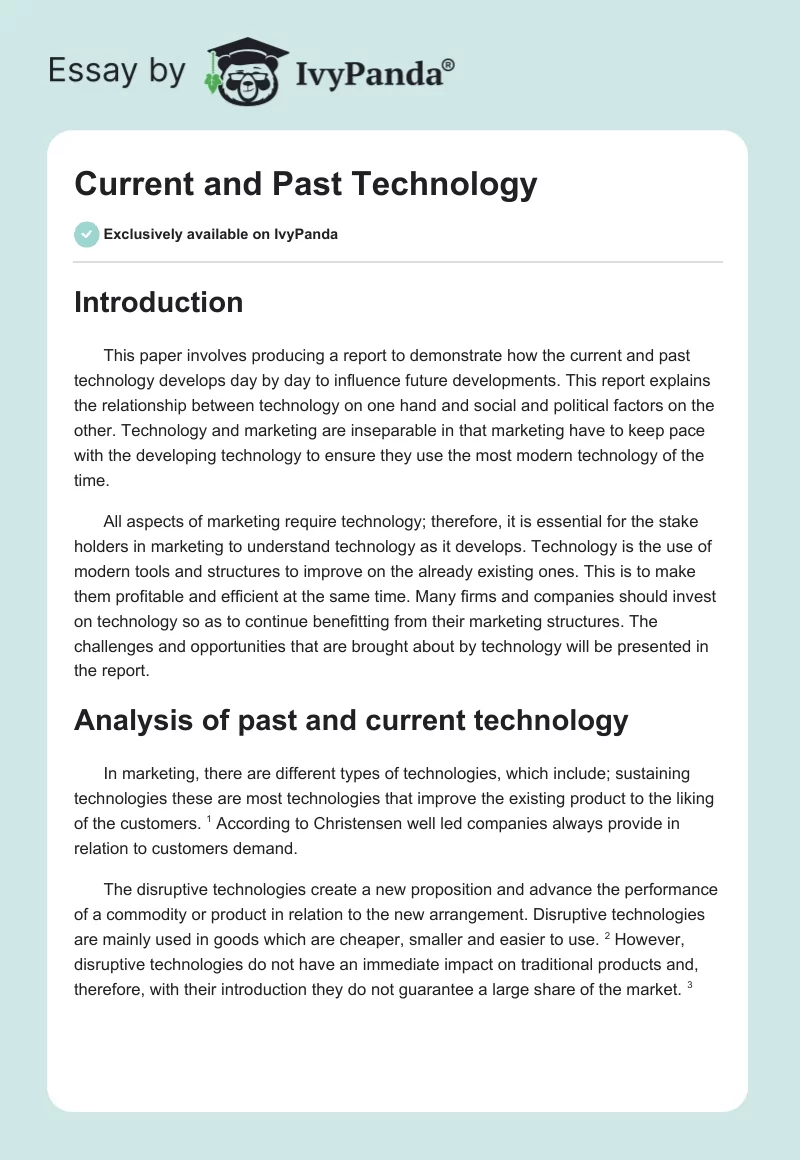 Essay by IvyPanda®

Current and Past Technology

Exclusively available on IvyPanda

Introduction

This paper involves producing a report to demonstrate how the current and past technology develops day by day to influence future developments. This report explains the relationship between technology on one hand and social and political factors on the other. Technology and marketing are inseparable in that marketing have to keep pace with the developing technology to ensure they use the most modern technology of the time.

All aspects of marketing require technology; therefore, it is essential for the stake holders in marketing to understand technology as it develops. Technology is the use of modern tools and structures to improve on the already existing ones. This is to make them profitable and efficient at the same time. Many firms and companies should invest on technology so as to continue benefitting from their marketing structures. The challenges and opportunities that are brought about by technology will be presented in the report.

Analysis of past and current technology

In marketing, there are different types of technologies, which include; sustaining technologies these are most technologies that improve the existing product to the liking of the customers. $^1$ According to Christensen well led companies always provide in relation to customers demand.

The disruptive technologies create a new proposition and advance the performance of a commodity or product in relation to the new arrangement. Disruptive technologies are mainly used in goods which are cheaper, smaller and easier to use. $^2$ However, disruptive technologies do not have an immediate impact on traditional products and, therefore, with their introduction they do not guarantee a large share of the market. $^3$